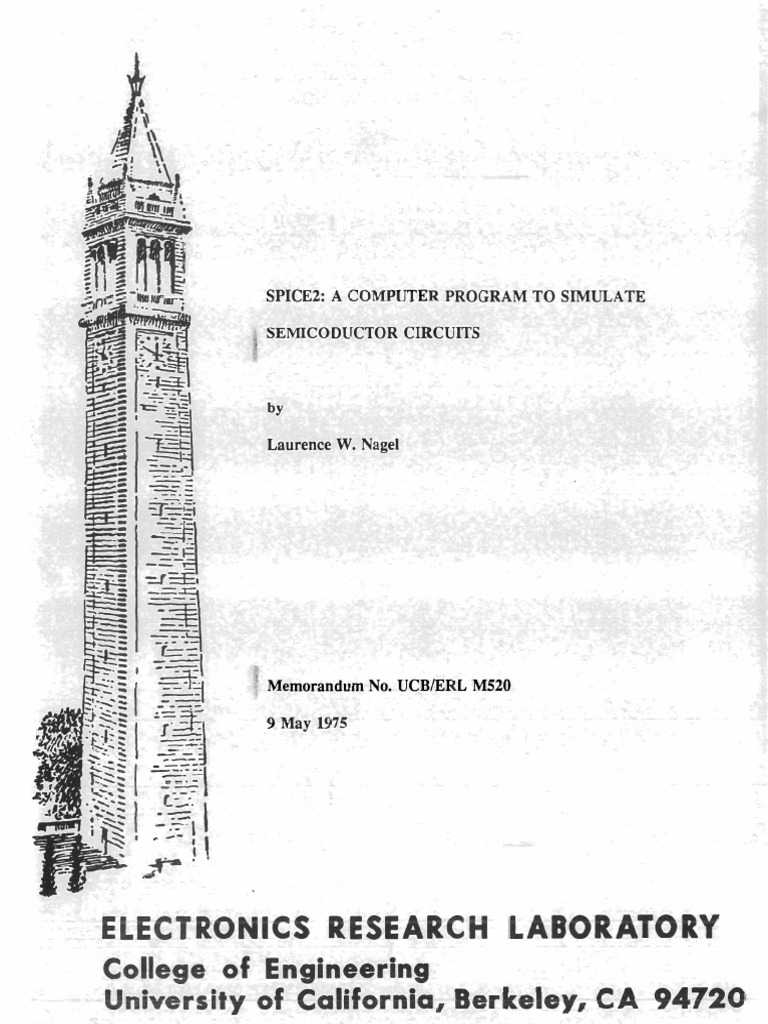 SPICE2: A COMPUTER PROGRAM TO SIMULATE SEMICODUCTOR CIRCUITS

by

Laurence W. Nagel

Memorandum No. UCB/ERL M520

9 May 1975

ELECTRONICS RESEARCH LABORATORY

College of Engineering
University of California, Berkeley, CA 94720